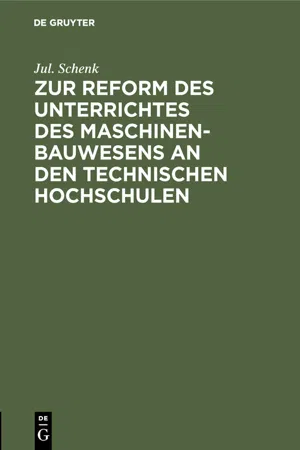 DE GRUYTER

Jul. Schenk

ZUR REFORM DES UNTERRICHTES DES MASCHINENBAUWESENS AN DEN TECHNISCHEN HOCHSCHULEN

DE
G